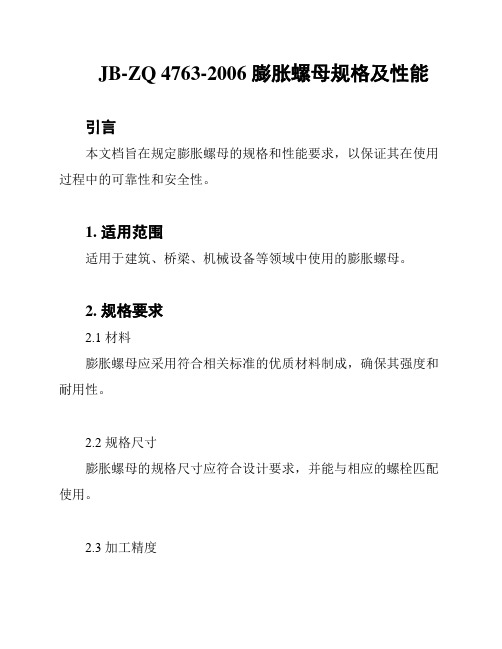 JB-ZQ 4763-2006 膨胀螺母规格及性能

引言

本文档旨在规定膨胀螺母的规格和性能要求，以保证其在使用过程中的可靠性和安全性。

1. 适用范围

适用于建筑、桥梁、机械设备等领域中使用的膨胀螺母。

2. 规格要求

2.1 材料

膨胀螺母应采用符合相关标准的优质材料制成，确保其强度和耐用性。

2.2 规格尺寸

膨胀螺母的规格尺寸应符合设计要求，并能与相应的螺栓匹配使用。

2.3 加工精度